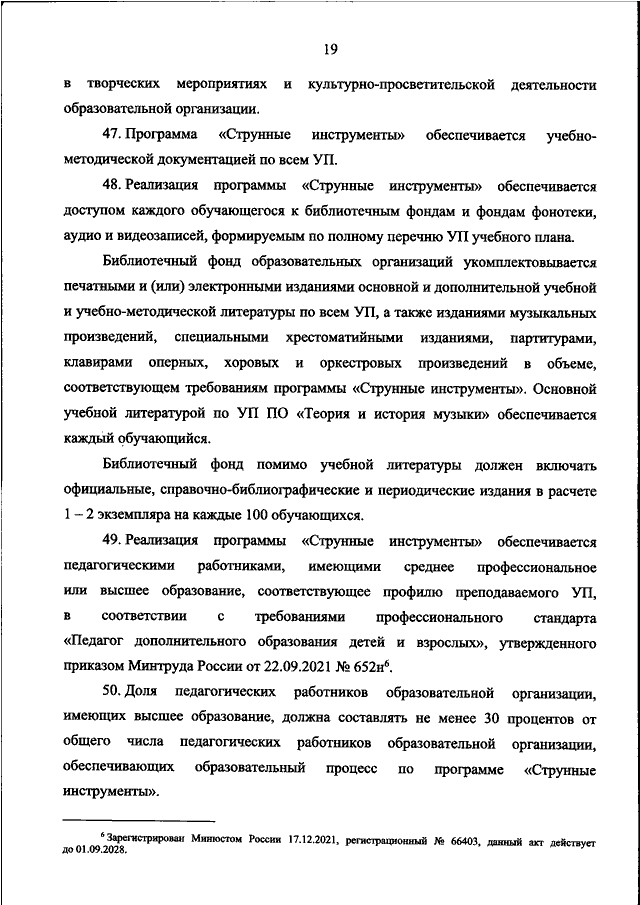 19

в творческих мероприятиях и культурно-просветительской деятельности образовательной организации.

47. Программа «Струнные инструменты» обеспечивается учебно-методической документацией по всем УП.

48. Реализация программы «Струнные инструменты» обеспечивается доступом каждого обучающегося к библиотечным фондам и фондам фонотеки, аудио и видеозаписей, формируемым по полному перечню УП учебного плана.

Библиотечный фонд образовательных организаций укомплектовывается печатными и (или) электронными изданиями основной и дополнительной учебной и учебно-методической литературы по всем УП, а также изданиями музыкальных произведений, специальными хрестоматийными изданиями, партитурами, клавирами оперных, хоровых и оркестровых произведений в объеме, соответствующем требованиям программы «Струнные инструменты». Основной учебной литературой по УП ПО «Теория и история музыки» обеспечивается каждый обучающийся.

Библиотечный фонд помимо учебной литературы должен включать официальные, справочно-библиографические и периодические издания в расчете 1 – 2 экземпляра на каждые 100 обучающихся.

49. Реализация программы «Струнные инструменты» обеспечивается педагогическими работниками, имеющими среднее профессиональное или высшее образование, соответствующее профилю преподаваемого УП, в соответствии с требованиями профессионального стандарта «Педагог дополнительного образования детей и взрослых», утвержденного приказом Минтруда России от 22.09.2021 № 652н$^6$.

50. Доля педагогических работников образовательной организации, имеющих высшее образование, должна составлять не менее 30 процентов от общего числа педагогических работников образовательной организации, обеспечивающих образовательный процесс по программе «Струнные инструменты».

$^6$ Зарегистрирован Минюстом России 17.12.2021, регистрационный № 66403, данный акт действует до 01.09.2028.